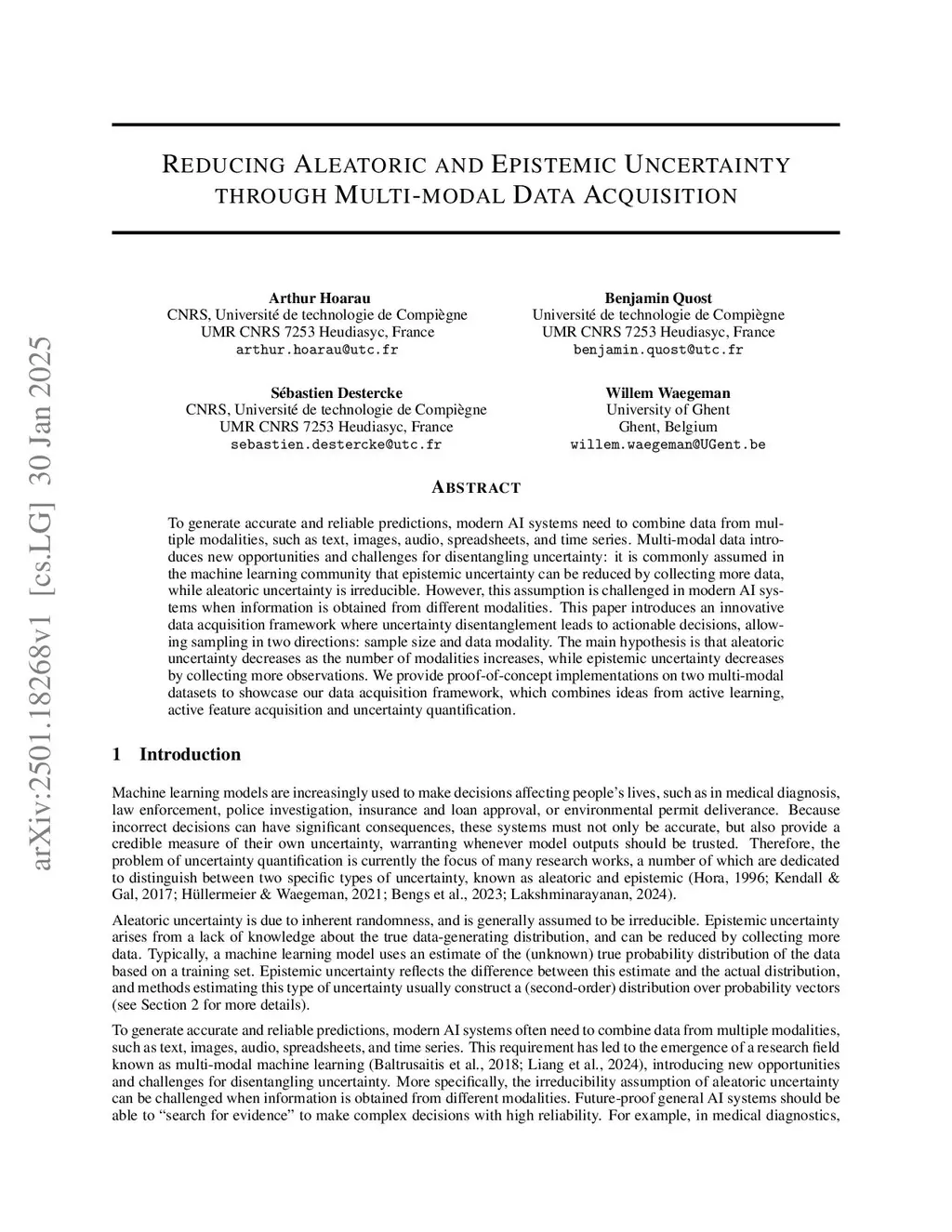 arXiv:2501.18268v1 [cs.LG] 30 Jan 2025

REDUCING ALEATORIC AND EPISTEMIC UNCERTAINTY THROUGH MULTI-MODAL DATA ACQUISITION

Arthur Hoarau
CNRS, Université de technologie de Compiègne
UMR CNRS 7253 Heudiasyc, France
arthur.hoarau@utc.fr

Benjamin Quost
Université de technologie de Compiègne
UMR CNRS 7253 Heudiasyc, France
benjamin.quost@utc.fr

Sébastien Destercke
CNRS, Université de technologie de Compiègne
UMR CNRS 7253 Heudiasyc, France
sebastien.destercke@utc.fr

Willem Waegeman
University of Ghent
Ghent, Belgium
willem.waegeman@UGent.be

ABSTRACT

To generate accurate and reliable predictions, modern AI systems need to combine data from multiple modalities, such as text, images, audio, spreadsheets, and time series. Multi-modal data introduces new opportunities and challenges for disentangling uncertainty: it is commonly assumed in the machine learning community that epistemic uncertainty can be reduced by collecting more data, while aleatoric uncertainty is irreducible. However, this assumption is challenged in modern AI systems when information is obtained from different modalities. This paper introduces an innovative data acquisition framework where uncertainty disentanglement leads to actionable decisions, allowing sampling in two directions: sample size and data modality. The main hypothesis is that aleatoric uncertainty decreases as the number of modalities increases, while epistemic uncertainty decreases by collecting more observations. We provide proof-of-concept implementations on two multi-modal datasets to showcase our data acquisition framework, which combines ideas from active learning, active feature acquisition and uncertainty quantification.

1 Introduction

Machine learning models are increasingly used to make decisions affecting people's lives, such as in medical diagnosis, law enforcement, police investigation, insurance and loan approval, or environmental permit deliverance. Because incorrect decisions can have significant consequences, these systems must not only be accurate, but also provide a credible measure of their own uncertainty, warranting whenever model outputs should be trusted. Therefore, the problem of uncertainty quantification is currently the focus of many research works, a number of which are dedicated to distinguish between two specific types of uncertainty, known as aleatoric and epistemic (Hora, 1996; Kendall & Gal, 2017; Hüllermeier & Waegeman, 2021; Bengs et al., 2023; Lakshminarayanan, 2024).

Aleatoric uncertainty is due to inherent randomness, and is generally assumed to be irreducible. Epistemic uncertainty arises from a lack of knowledge about the true data-generating distribution, and can be reduced by collecting more data. Typically, a machine learning model uses an estimate of the (unknown) true probability distribution of the data based on a training set. Epistemic uncertainty reflects the difference between this estimate and the actual distribution, and methods estimating this type of uncertainty usually construct a (second-order) distribution over probability vectors (see Section 2 for more details).

To generate accurate and reliable predictions, modern AI systems often need to combine data from multiple modalities, such as text, images, audio, spreadsheets, and time series. This requirement has led to the emergence of a research field known as multi-modal machine learning (Baltrusaitis et al., 2018; Liang et al., 2024), introducing new opportunities and challenges for disentangling uncertainty. More specifically, the irreducibility assumption of aleatoric uncertainty can be challenged when information is obtained from different modalities. Future-proof general AI systems should be able to "search for evidence" to make complex decisions with high reliability. For example, in medical diagnostics,